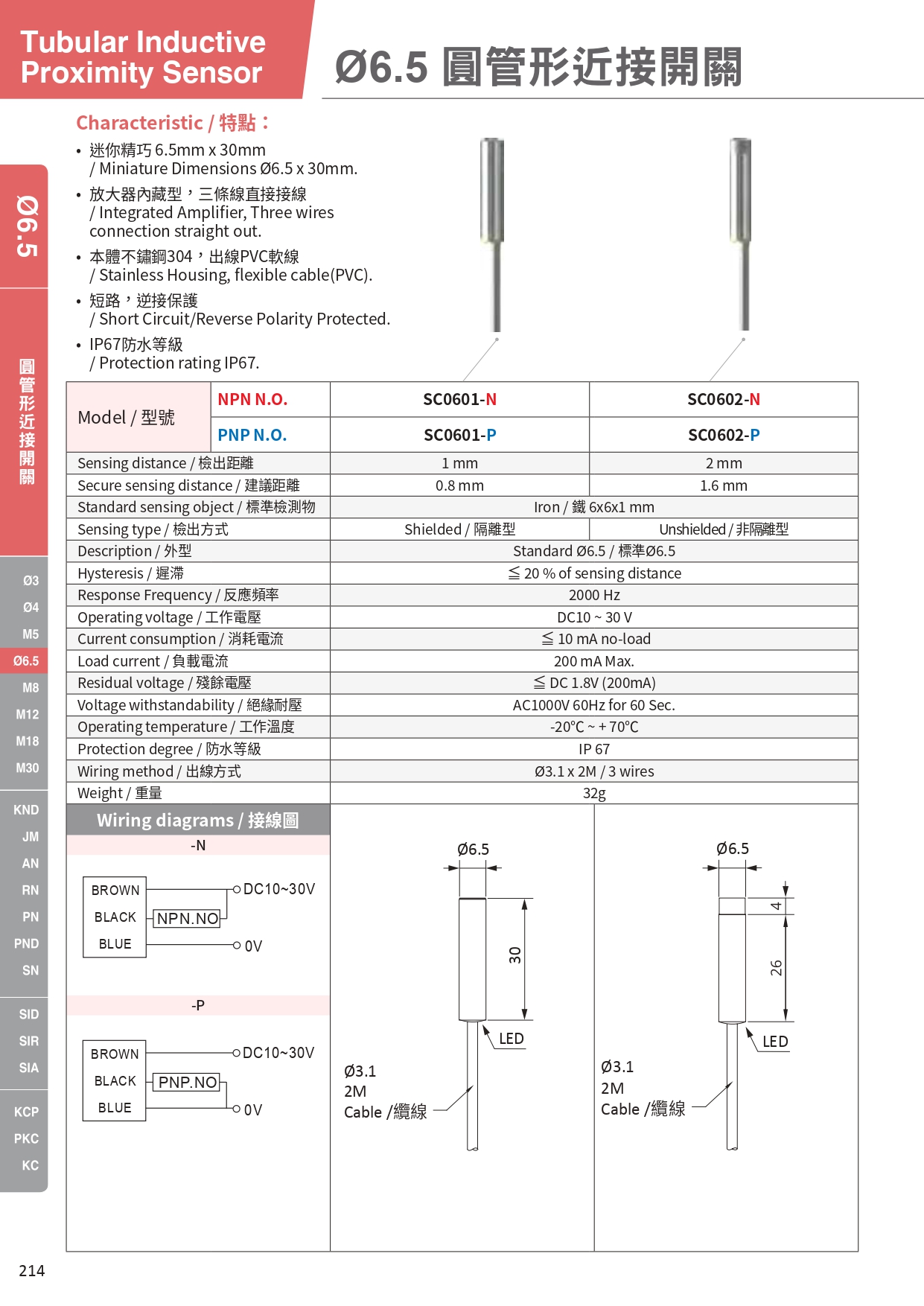 Tubular Inductive Proximity Sensor

Ø6.5 圓管形近接開關

Characteristic / 特點：

• 迷你精巧 6.5mm x 30mm / Miniature Dimensions Ø6.5 x 30mm.

• 放大器內藏型，三條線直接接線 / Integrated Amplifier, Three wires connection straight out.

• 本體不鏽鋼304，出線PVC軟線 / Stainless Housing, flexible cable(PVC).

• 短路，逆接保護 / Short Circuit/Reverse Polarity Protected.

• IP67防水等級 / Protection rating IP67.

Ø6.5

圓管形近接開關

Ø3
Ø4
M5
Ø6.5
M8
M12
M18
M30

KND
JM
AN
RN
PN
PND
SN

SID
SIR
SIA

KCP
PKC
KC

| Model / 型號 | NPN N.O. | SC0601-N | SC0602-N |
|---|---|---|---|
| | PNP N.O. | SC0601-P | SC0602-P |
| Sensing distance / 檢出距離 | | 1 mm | 2 mm |
| Secure sensing distance / 建議距離 | | 0.8 mm | 1.6 mm |
| Standard sensing object / 標準檢測物 | | Iron / 鐵 6x6x1 mm | |
| Sensing type / 檢出方式 | | Shielded / 隔離型 | Unshielded / 非隔離型 |
| Description / 外型 | | Standard Ø6.5 / 標準Ø6.5 | |
| Hysteresis / 遲滯 | | ≦ 20 % of sensing distance | |
| Response Frequency / 反應頻率 | | 2000 Hz | |
| Operating voltage / 工作電壓 | | DC10 ~ 30 V | |
| Current consumption / 消耗電流 | | ≦ 10 mA no-load | |
| Load current / 負載電流 | | 200 mA Max. | |
| Residual voltage / 殘餘電壓 | | ≦ DC 1.8V (200mA) | |
| Voltage withstandability / 絕緣耐壓 | | AC1000V 60Hz for 60 Sec. | |
| Operating temperature / 工作溫度 | | -20℃ ~ + 70℃ | |
| Protection degree / 防水等級 | | IP 67 | |
| Wiring method / 出線方式 | | Ø3.1 x 2M / 3 wires | |
| Weight / 重量 | | 32g | |

Wiring diagrams / 接線圖

-N

BROWN
BLACK
BLUE
NPN.NO
DC10~30V
0V

-P

BROWN
BLACK
BLUE
PNP.NO
DC10~30V
0V

Ø6.5
30
LED
Ø3.1
2M
Cable /纜線

Ø6.5
4
26
LED
Ø3.1
2M
Cable /纜線

214